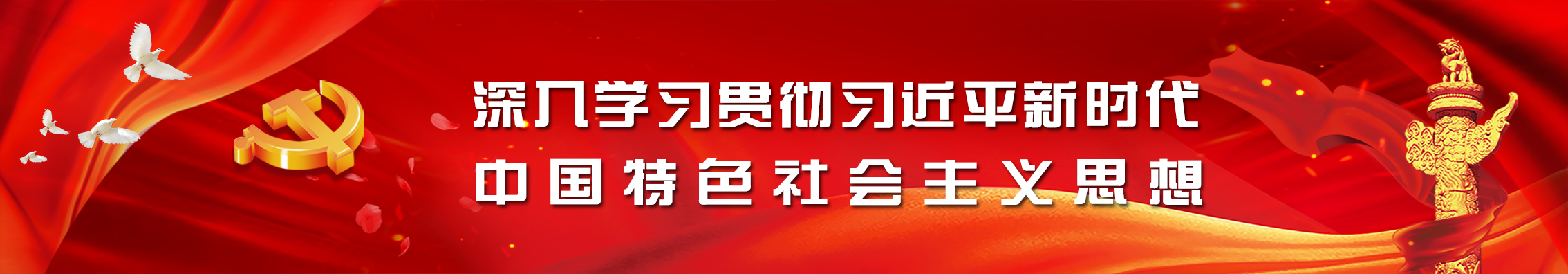 深入学习贯彻习近平新时代
中国特色社会主义思想